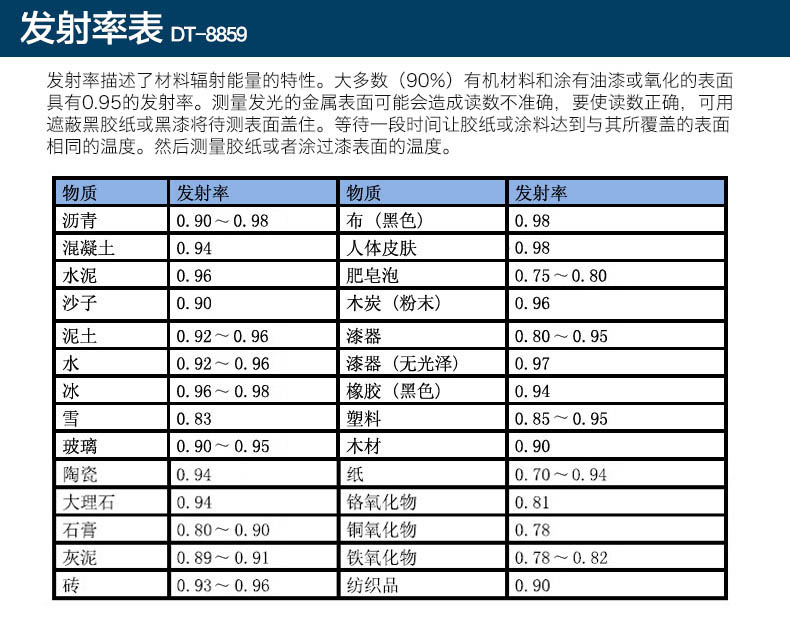 发射率表 DT-8859

发射率描述了材料辐射能量的特性。大多数（90%）有机材料和涂有油漆或氧化的表面具有0.95的发射率。测量发光的金属表面可能会造成读数不准确，要使读数正确，可用遮蔽黑胶纸或黑漆将待测表面盖住。等待一段时间让胶纸或涂料达到与其所覆盖的表面相同的温度。然后测量胶纸或者涂过漆表面的温度。

| 物质 | 发射率 | 物质 | 发射率 |
|---|---|---|---|
| 沥青 | 0.90～0.98 | 布（黑色） | 0.98 |
| 混凝土 | 0.94 | 人体皮肤 | 0.98 |
| 水泥 | 0.96 | 肥皂泡 | 0.75～0.80 |
| 沙子 | 0.90 | 木炭（粉末） | 0.96 |
| 泥土 | 0.92～0.96 | 漆器 | 0.80～0.95 |
| 水 | 0.92～0.96 | 漆器（无光泽） | 0.97 |
| 冰 | 0.96～0.98 | 橡胶（黑色） | 0.94 |
| 雪 | 0.83 | 塑料 | 0.85～0.95 |
| 玻璃 | 0.90～0.95 | 木材 | 0.90 |
| 陶瓷 | 0.94 | 纸 | 0.70～0.94 |
| 大理石 | 0.94 | 铬氧化物 | 0.81 |
| 石膏 | 0.80～0.90 | 铜氧化物 | 0.78 |
| 灰泥 | 0.89～0.91 | 铁氧化物 | 0.78～0.82 |
| 砖 | 0.93～0.96 | 纺织品 | 0.90 |